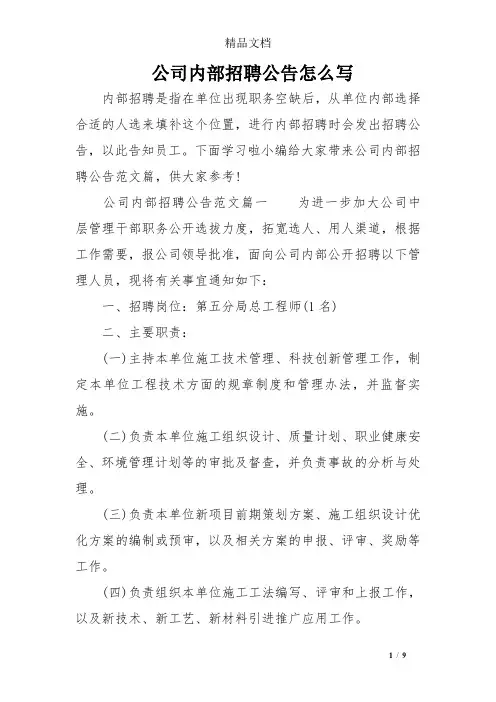 精品文档

公司内部招聘公告怎么写

内部招聘是指在单位出现职务空缺后，从单位内部选择合适的人选来填补这个位置，进行内部招聘时会发出招聘公告，以此告知员工。下面学习啦小编给大家带来公司内部招聘公告范文篇，供大家参考！

公司内部招聘公告范文篇一　　为进一步加大公司中层管理干部职务公开选拔力度，拓宽选人、用人渠道，根据工作需要，报公司领导批准，面向公司内部公开招聘以下管理人员，现将有关事宜通知如下：

一、招聘岗位：第五分局总工程师(1名)

二、主要职责：

(一)主持本单位施工技术管理、科技创新管理工作，制定本单位工程技术方面的规章制度和管理办法，并监督实施。

(二)负责本单位施工组织设计、质量计划、职业健康安全、环境管理计划等的审批及督查，并负责事故的分析与处理。

(三)负责本单位新项目前期策划方案、施工组织设计优化方案的编制或预审，以及相关方案的申报、评审、奖励等工作。

(四)负责组织本单位施工工法编写、评审和上报工作，以及新技术、新工艺、新材料引进推广应用工作。

1 / 9